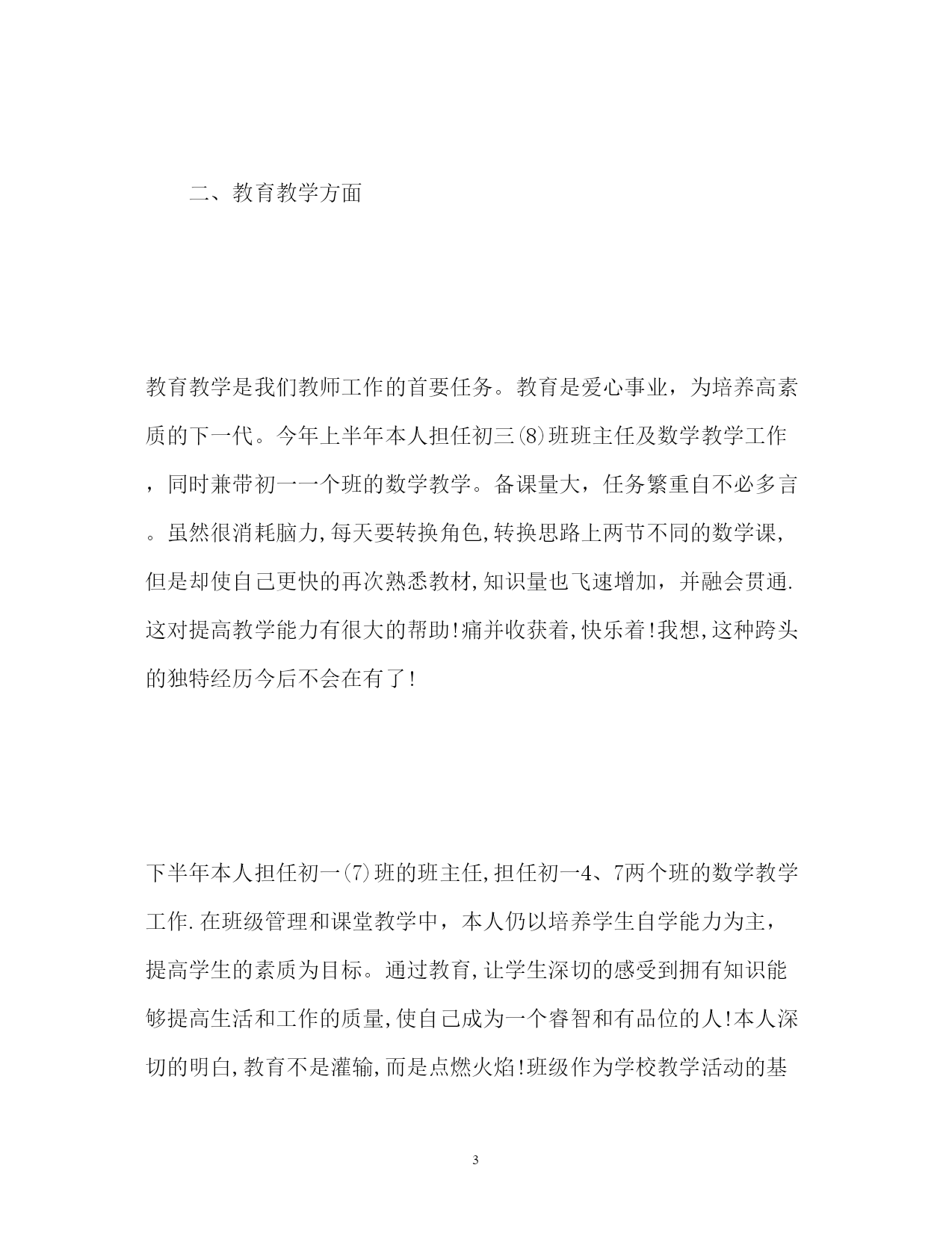 二、教育教学方面

教育教学是我们教师工作的首要任务。教育是爱心事业，为培养高素质的下一代。今年上半年本人担任初三(8)班班主任及数学教学工作，同时兼带初一一个班的数学教学。备课量大，任务繁重自不必多言。虽然很消耗脑力,每天要转换角色,转换思路上两节不同的数学课,但是却使自己更快的再次熟悉教材,知识量也飞速增加，并融会贯通.这对提高教学能力有很大的帮助!痛并收获着,快乐着!我想,这种跨头的独特经历今后不会在有了!

下半年本人担任初一(7)班的班主任,担任初一4、7两个班的数学教学工作.在班级管理和课堂教学中，本人仍以培养学生自学能力为主，提高学生的素质为目标。通过教育,让学生深切的感受到拥有知识能够提高生活和工作的质量,使自己成为一个睿智和有品位的人!本人深切的明白,教育不是灌输,而是点燃火焰!班级作为学校教学活动的基

3